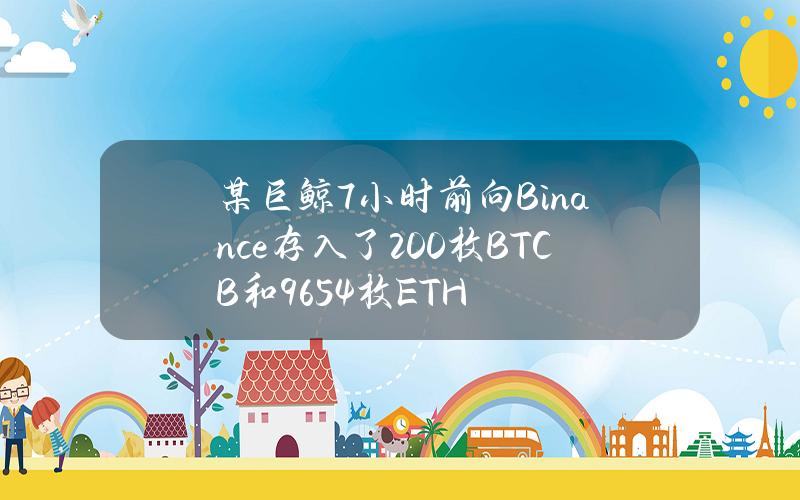 某巨鲸7小时前向Binance存入了200枚BTCB和9654枚ETH